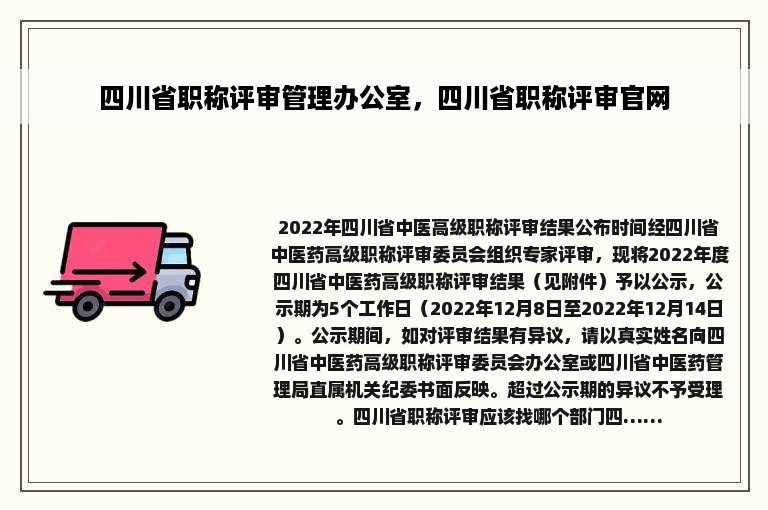 四川省职称评审管理办公室，四川省职称评审官网

2022年四川省中医高级职称评审结果公布时间经四川省中医药高级职称评审委员会组织专家评审，现将2022年度四川省中医药高级职称评审结果（见附件）予以公示，公示期为5个工作日（2022年12月8日至2022年12月14日）。公示期间，如对评审结果有异议，请以真实姓名向四川省中医药高级职称评审委员会办公室或四川省中医药管理局直属机关纪委书面反映。超过公示期的异议不予受理。四川省职称评审应该找哪个部门四......